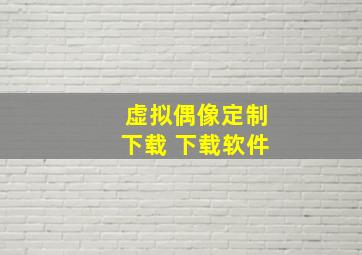 虚拟偶像定制
下载 下载软件